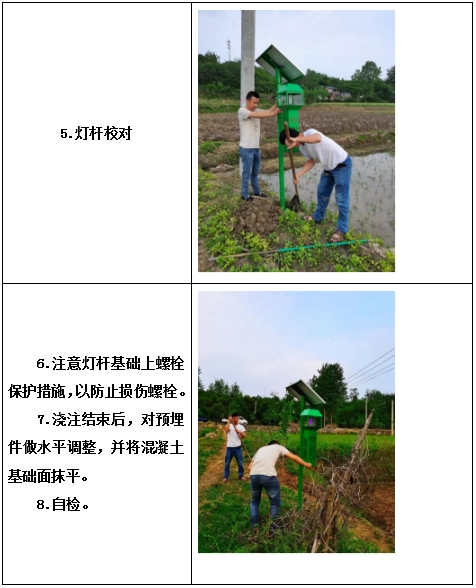 5.灯杆校对

6.注意灯杆基础上螺栓保护措施,以防止损伤螺栓。

7.浇注结束后，对预埋件做水平调整，并将混凝土基础面抹平。

8.自检。